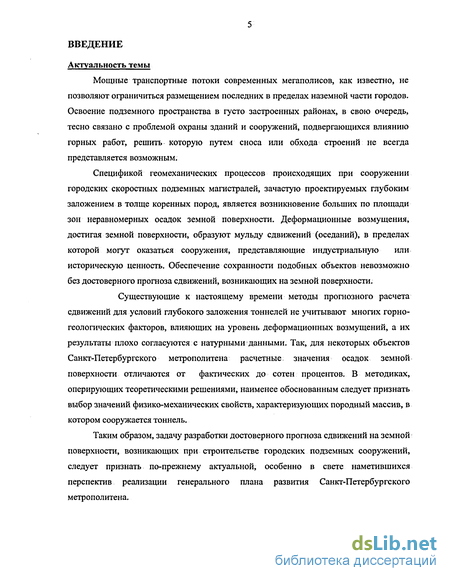 5

ВВЕДЕНИЕ

Актуальность темы

Мощные транспортные потоки современных мегаполисов, как известно, не позволяют ограничиться размещением последних в пределах наземной части городов. Освоение подземного пространства в густо застроенных районах, в свою очередь, тесно связано с проблемой охраны зданий и сооружений, подвергающихся влиянию горных работ, решить которую путем сноса или обхода строений не всегда представляется возможным.

Спецификой геомеханических процессов происходящих при сооружении городских скоростных подземных магистралей, зачастую проектируемых глубоким заложением в толще коренных пород, является возникновение больших по площади зон неравномерных осадок земной поверхности. Деформационные возмущения, достигая земной поверхности, образуют мульду сдвижений (оседаний), в пределах которой могут оказаться сооружения, представляющие индустриальную или историческую ценность. Обеспечение сохранности подобных объектов невозможно без достоверного прогноза сдвижений, возникающих на земной поверхности.

Существующие к настоящему времени методы прогнозного расчета сдвижений для условий глубокого заложения тоннелей не учитывают многих горно-геологических факторов, влияющих на уровень деформационных возмущений, а их результаты плохо согласуются с натурными данными. Так, для некоторых объектов Санкт-Петербургского метрополитена расчетные значения осадок земной поверхности отличаются от фактических до сотен процентов. В методиках, оперирующих теоретическими решениями, наименее обоснованным следует признать выбор значений физико-механических свойств, характеризующих породный массив, в котором сооружается тоннель.

Таким образом, задачу разработки достоверного прогноза сдвижений на земной поверхности, возникающих при строительстве городских подземных сооружений, следует признать по-прежнему актуальной, особенно в свете наметившихся перспектив реализации генерального плана развития Санкт-Петербургского метрополитена.

dsLib.net
библиотека диссертаций